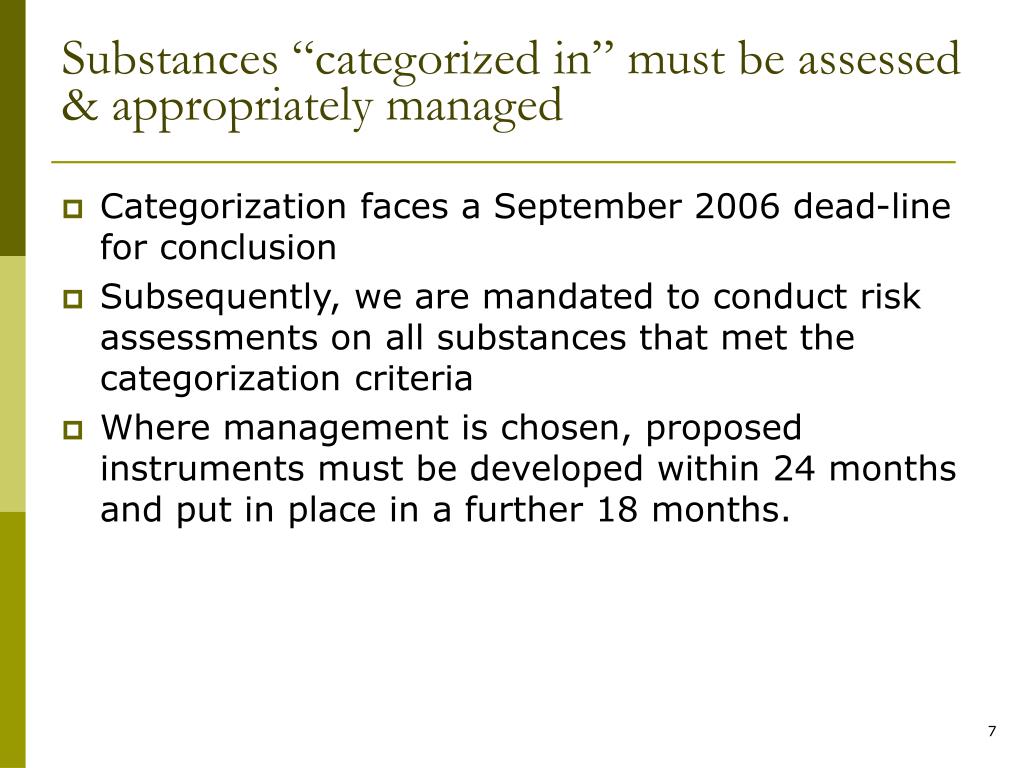 Substances “categorized in” must be assessed & appropriately managed

Categorization faces a September 2006 dead-line for conclusion

Subsequently, we are mandated to conduct risk assessments on all substances that met the categorization criteria

Where management is chosen, proposed instruments must be developed within 24 months and put in place in a further 18 months.

7